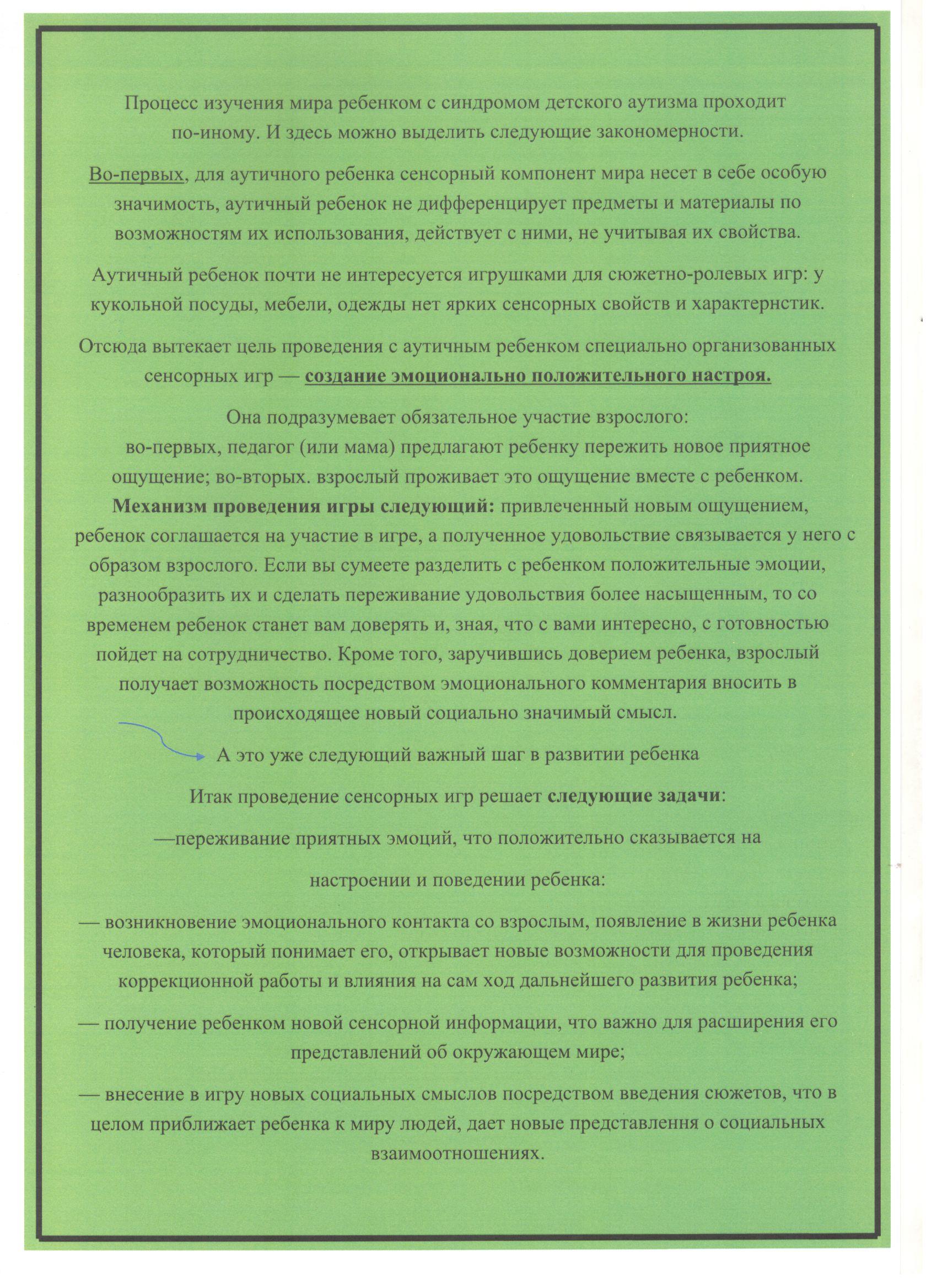 Процесс изучения мира ребенком с синдромом детского аутизма проходит по-иному. И здесь можно выделить следующие закономерности.

Во-первых, для аутичного ребенка сенсорный компонент мира несет в себе особую значимость, аутичный ребенок не дифференцирует предметы и материалы по возможностям их использования, действует с ними, не учитывая их свойства.

Аутичный ребенок почти не интересуется игрушками для сюжетно-ролевых игр: у кукольной посуды, мебели, одежды нет ярких сенсорных свойств и характернстик.

Отсюда вытекает цель проведения с аутичным ребенком специально организованных сенсорных игр — создание эмоционально положительного настроя.

Она подразумевает обязательное участие взрослого:
во-первых, педагог (или мама) предлагают ребенку пережить новое приятное ощущение; во-вторых. взрослый проживает это ощущение вместе с ребенком.
Механизм проведения игры следующий: привлеченный новым ощущением, ребенок соглашается на участие в игре, а полученное удовольствие связывается у него с образом взрослого. Если вы сумеете разделить с ребенком положительные эмоции, разнообразить их и сделать переживание удовольствия более насыщенным, то со временем ребенок станет вам доверять и, зная, что с вами интересно, с готовностью пойдет на сотрудничество. Кроме того, заручившись доверием ребенка, взрослый получает возможность посредством эмоционального комментария вносить в происходящее новый социально значимый смысл.

А это уже следующий важный шаг в развитии ребенка

Итак проведение сенсорных игр решает следующие задачи:

—переживание приятных эмоций, что положительно сказывается на

настроении и поведении ребенка:

— возникновение эмоционального контакта со взрослым, появление в жизни ребенка человека, который понимает его, открывает новые возможности для проведения коррекционной работы и влияния на сам ход дальнейшего развития ребенка;

— получение ребенком новой сенсорной информации, что важно для расширения его представлений об окружающем мире;

— внесение в игру новых социальных смыслов посредством введения сюжетов, что в целом приближает ребенка к миру людей, дает новые представлення о социальных взаимоотношениях.